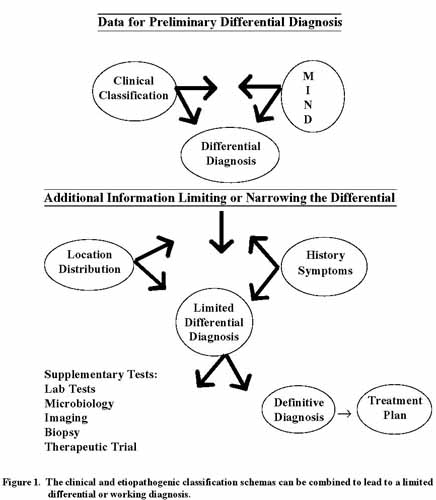 Data for Preliminary Differential Diagnosis

Clinical Classification

M
I
N
D

Differential Diagnosis

Additional Information Limiting or Narrowing the Differential

Location Distribution

History Symptoms

Limited Differential Diagnosis

Supplementary Tests:
Lab Tests
Microbiology
Imaging
Biopsy
Therapeutic Trial

Definitive Diagnosis

Treatment Plan

Figure 1. The clinical and etiopathogenic classification schemas can be combined to lead to a limited differential or working diagnosis.